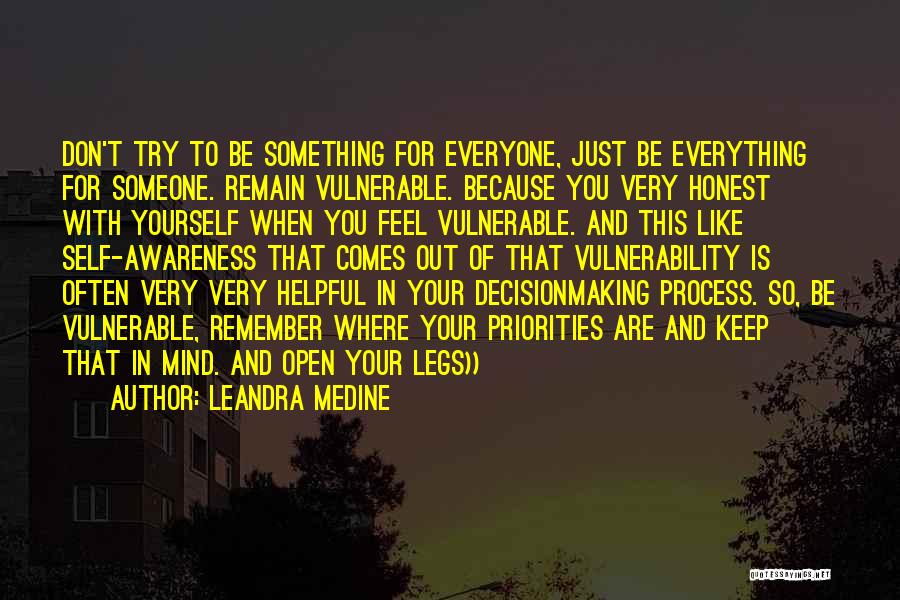 DON'T TRY TO BE SOMETHING FOR EVERYONE, JUST BE EVERYTHING FOR SOMEONE. REMAIN VULNERABLE. BECAUSE YOU VERY HONEST WITH YOURSELF WHEN YOU FEEL VULNERABLE. AND THIS LIKE SELF-AWARENESS THAT COMES OUT OF THAT VULNERABILITY IS OFTEN VERY VERY HELPFUL IN YOUR DECISIONMAKING PROCESS. SO, BE VULNERABLE, REMEMBER WHERE YOUR PRIORITIES ARE AND KEEP THAT IN MIND. AND OPEN YOUR LEGS))

AUTHOR: LEANDRA MEDINE

QUOTESSAYINGS.NET